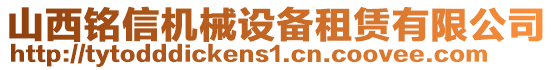 山西铭信机械设备租赁有限公司
http://tytodddickens1.cn.coovee.com